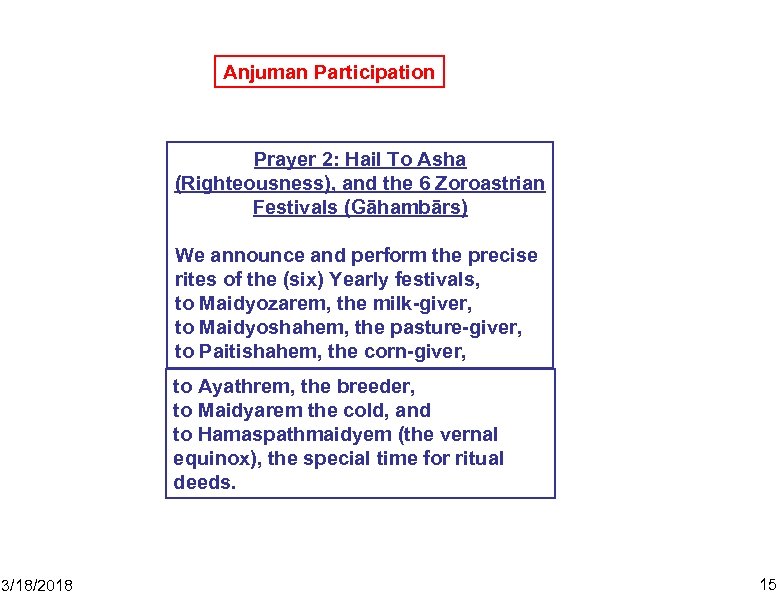 Anjuman Participation

Prayer 2: Hail To Asha (Righteousness), and the 6 Zoroastrian Festivals (Gāhambārs)

We announce and perform the precise rites of the (six) Yearly festivals,
to Maidyozarem, the milk-giver,
to Maidyoshahem, the pasture-giver,
to Paitishahem, the corn-giver,

to Ayathrem, the breeder,
to Maidyarem the cold, and
to Hamaspathmaidyem (the vernal equinox), the special time for ritual deeds.

3/18/2018

15